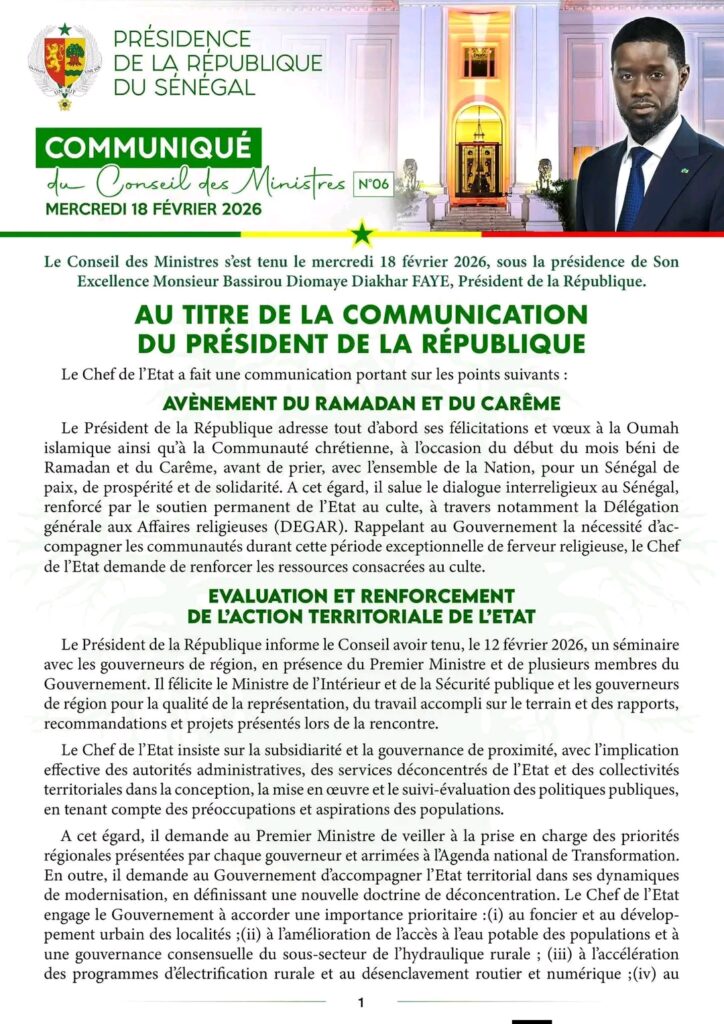 PRÉSIDENCE DE LA RÉPUBLIQUE DU SÉNÉGAL

COMMUNIQUÉ
du Conseil des Ministres N°06
MERCREDI 18 FÉVRIER 2026

Le Conseil des Ministres s'est tenu le mercredi 18 février 2026, sous la présidence de Son Excellence Monsieur Bassirou Diomaye Diakhar FAYE, Président de la République.

AU TITRE DE LA COMMUNICATION DU PRÉSIDENT DE LA RÉPUBLIQUE

Le Chef de l'Etat a fait une communication portant sur les points suivants :

AVÈNEMENT DU RAMADAN ET DU CARÊME

Le Président de la République adresse tout d'abord ses félicitations et vœux à la Oumah islamique ainsi qu'à la Communauté chrétienne, à l'occasion du début du mois béni de Ramadan et du Carême, avant de prier, avec l'ensemble de la Nation, pour un Sénégal de paix, de prospérité et de solidarité. A cet égard, il salue le dialogue interreligieux au Sénégal, renforcé par le soutien permanent de l'Etat au culte, à travers notamment la Délégation générale aux Affaires religieuses (DEGAR). Rappelant au Gouvernement la nécessité d'accompagner les communautés durant cette période exceptionnelle de ferveur religieuse, le Chef de l'Etat demande de renforcer les ressources consacrées au culte.

EVALUATION ET RENFORCEMENT DE L'ACTION TERRITORIALE DE L'ETAT

Le Président de la République informe le Conseil avoir tenu, le 12 février 2026, un séminaire avec les gouverneurs de région, en présence du Premier Ministre et de plusieurs membres du Gouvernement. Il félicite le Ministre de l'Intérieur et de la Sécurité publique et les gouverneurs de région pour la qualité de la représentation, du travail accompli sur le terrain et des rapports, recommandations et projets présentés lors de la rencontre.

Le Chef de l'Etat insiste sur la subsidiarité et la gouvernance de proximité, avec l'implication effective des autorités administratives, des services déconcentrés de l'Etat et des collectivités territoriales dans la conception, la mise en œuvre et le suivi-évaluation des politiques publiques, en tenant compte des préoccupations et aspirations des populations.

A cet égard, il demande au Premier Ministre de veiller à la prise en charge des priorités régionales présentées par chaque gouverneur et arrimées à l'Agenda national de Transformation. En outre, il demande au Gouvernement d'accompagner l'Etat territorial dans ses dynamiques de modernisation, en définissant une nouvelle doctrine de déconcentration. Le Chef de l'Etat engage le Gouvernement à accorder une importance prioritaire :(i) au foncier et au développement urbain des localités ;(ii) à l'amélioration de l'accès à l'eau potable des populations et à une gouvernance consensuelle du sous-secteur de l'hydraulique rurale ; (iii) à l'accélération des programmes d'électrification rurale et au désenclavement routier et numérique ;(iv) au

1